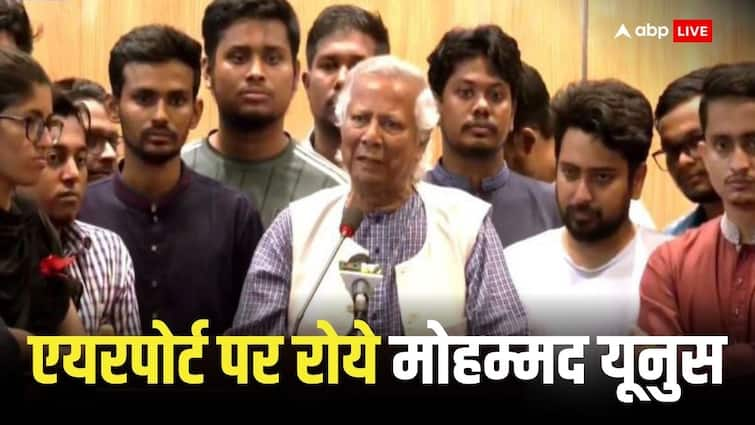 abp LIVE

एयरपोर्ट पर रोये मोहम्मद यूनुस